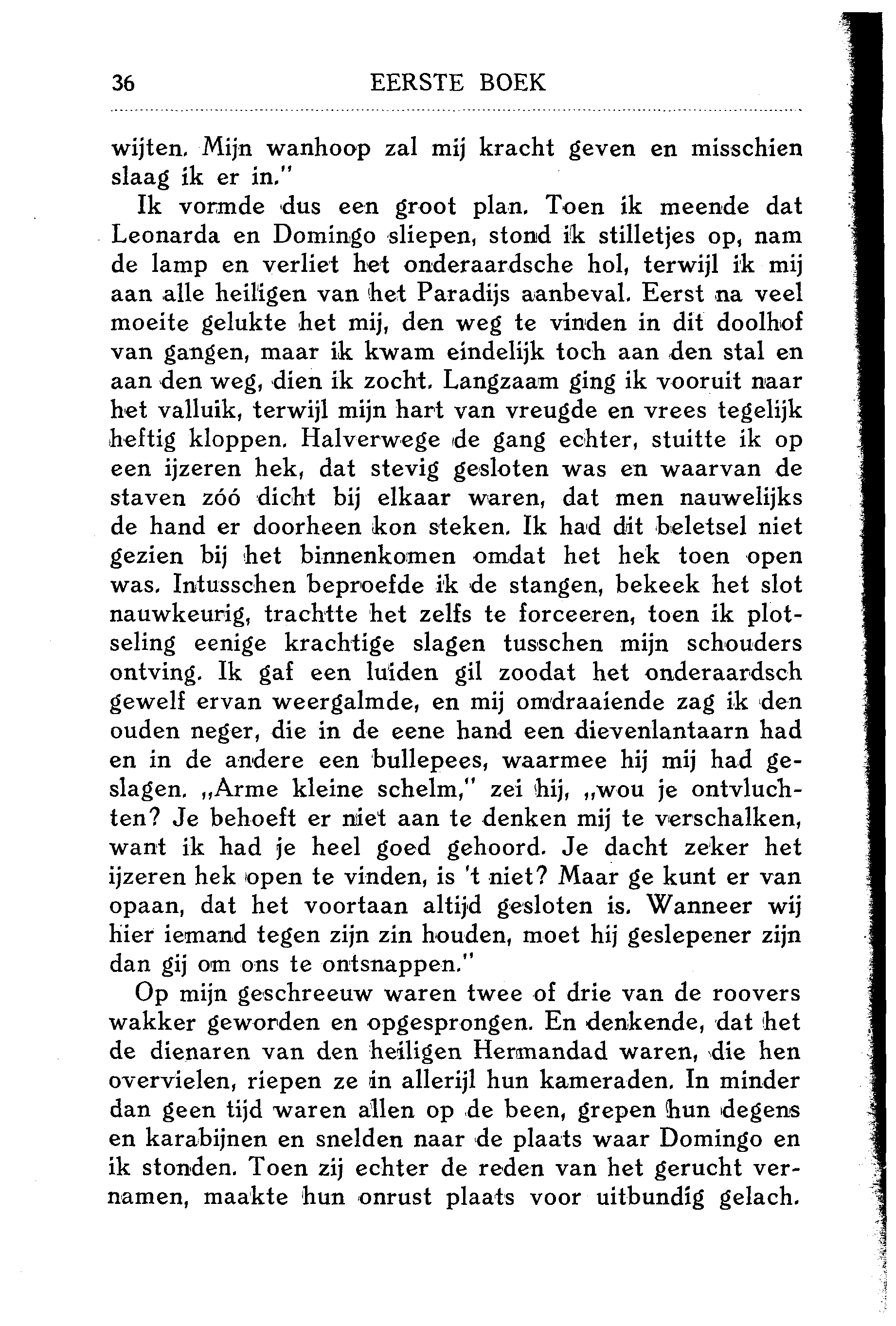 36 EERSTE BOEK

wijten. Mijn wanhoop zal mij kracht geven en misschien slaag ik er in."

Ik vormde dus een groot plan. Toen ik meende dat Leonarda en Domingo sliepen, stond ik stilletjes op, nam de lamp en verliet het onderaardsche hol, terwijl ik mij aan alle heiligen van het Paradijs aanbeval. Eerst na veel moeite gelukte het mij, den weg te vinden in dit doolhof van gangen, maar ik kwam eindelijk toch aan den stal en aan den weg, dien ik zocht. Langzaam ging ik vooruit naar het valluik, terwijl mijn hart van vreugde en vrees tegelijk heftig kloppen. Halverwege de gang echter, stuitte ik op een ijzeren hek, dat stevig gesloten was en waarvan de staven zóó dicht bij elkaar waren, dat men nauwelijks de hand er doorheen kon steken. Ik had dit beletsel niet gezien bij het binnenkomen omdat het hek toen open was. Intusschen beproefde ik de stangen, bekeek het slot nauwkeurig, trachtte het zelfs te forceeren, toen ik plotseling eenige krachtige slagen tusschen mijn schouders ontving. Ik gaf een luiden gil zoodat het onderaardsch gewelf ervan weergalmde, en mij omdraaiende zag ik den ouden neger, die in de eene hand een dievenlantaarn had en in de andere een bullepees, waarmee hij mij had geslagen. „Arme kleine schelm," zei hij, „wou je ontvluchten? Je behoeft er niet aan te denken mij te verschalken, want ik had je heel goed gehoord. Je dacht zeker het ijzeren hek open te vinden, is 't niet? Maar ge kunt er van opaan, dat het voortaan altijd gesloten is. Wanneer wij hier iemand tegen zijn zin houden, moet hij geslepener zijn dan gij om ons te ontsnappen."

Op mijn geschreeuw waren twee of drie van de roovers wakker geworden en opgesprongen. En denkende, dat het de dienaren van den heiligen Hermandad waren, die hen overvielen, riepen ze in allerijl hun kameraden. In minder dan geen tijd waren allen op de been, grepen hun degens en karabijnen en snelden naar de plaats waar Domingo en ik stonden. Toen zij echter de reden van het gerucht vernamen, maakte hun onrust plaats voor uitbundig gelach.